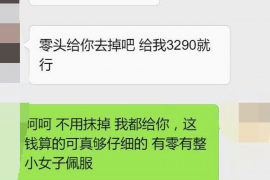 零头给你去掉吧 给我3290就行

呵呵 不用抹掉 我都给你，这钱算的可真够仔细的 有零有整 小女子佩服